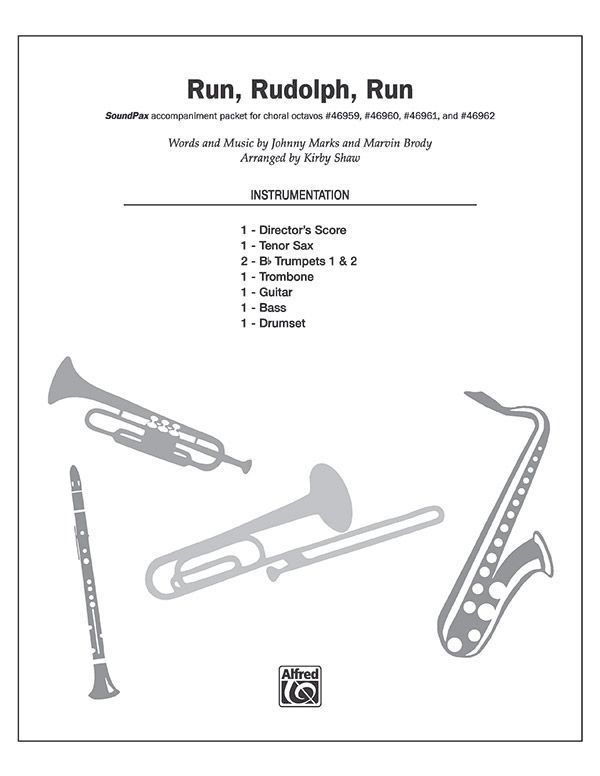 Run, Rudolph, Run

SoundPax accompaniment packet for choral octavos #46959, #46960, #46961, and #46962

Words and Music by Johnny Marks and Marvin Brody
Arranged by Kirby Shaw

INSTRUMENTATION

1 - Director's Score
1 - Tenor Sax
2 - B♭ Trumpets 1 & 2
1 - Trombone
1 - Guitar
1 - Bass
1 - Drumset

Alfred